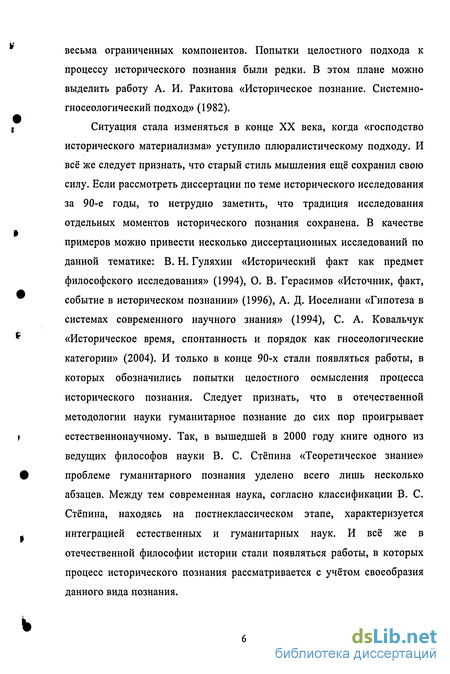 весьма ограниченных компонентов. Попытки целостного подхода к процессу исторического познания были редки. В этом плане можно выделить работу А. И. Ракитова «Историческое познание. Системно-гносеологический подход» (1982).

Ситуация стала изменяться в конце XX века, когда «господство исторического материализма» уступило плюралистическому подходу. И всё же следует признать, что старый стиль мышления ещё сохранил свою силу. Если рассмотреть диссертации по теме исторического исследования за 90-е годы, то нетрудно заметить, что традиция исследования отдельных моментов исторического познания сохранена. В качестве примеров можно привести несколько диссертационных исследований по данной тематике: В. Н. Гуляхин «Исторический факт как предмет философского исследования» (1994), О. В. Герасимов «Источник, факт, событие в историческом познании» (1996), А. Д. Иоселиани «Гипотеза в системах современного научного знания» (1994), С. А. Ковальчук «Историческое время, спонтанность и порядок как гносеологические категории» (2004). И только в конце 90-х стали появляться работы, в которых обозначились попытки целостного осмысления процесса исторического познания. Следует признать, что в отечественной методологии науки гуманитарное познание до сих пор проигрывает естественнонаучному. Так, в вышедшей в 2000 году книге одного из ведущих философов науки В. С. Стёпина «Теоретическое знание» проблеме гуманитарного познания уделено всего лишь несколько абзацев. Между тем современная наука, согласно классификации В. С. Стёпина, находясь на постнеклассическом этапе, характеризуется интеграцией естественных и гуманитарных наук. И всё же в отечественной философии истории стали появляться работы, в которых процесс исторического познания рассматривается с учётом своеобразия данного вида познания.

6

dsLib.net
библиотека диссертаций